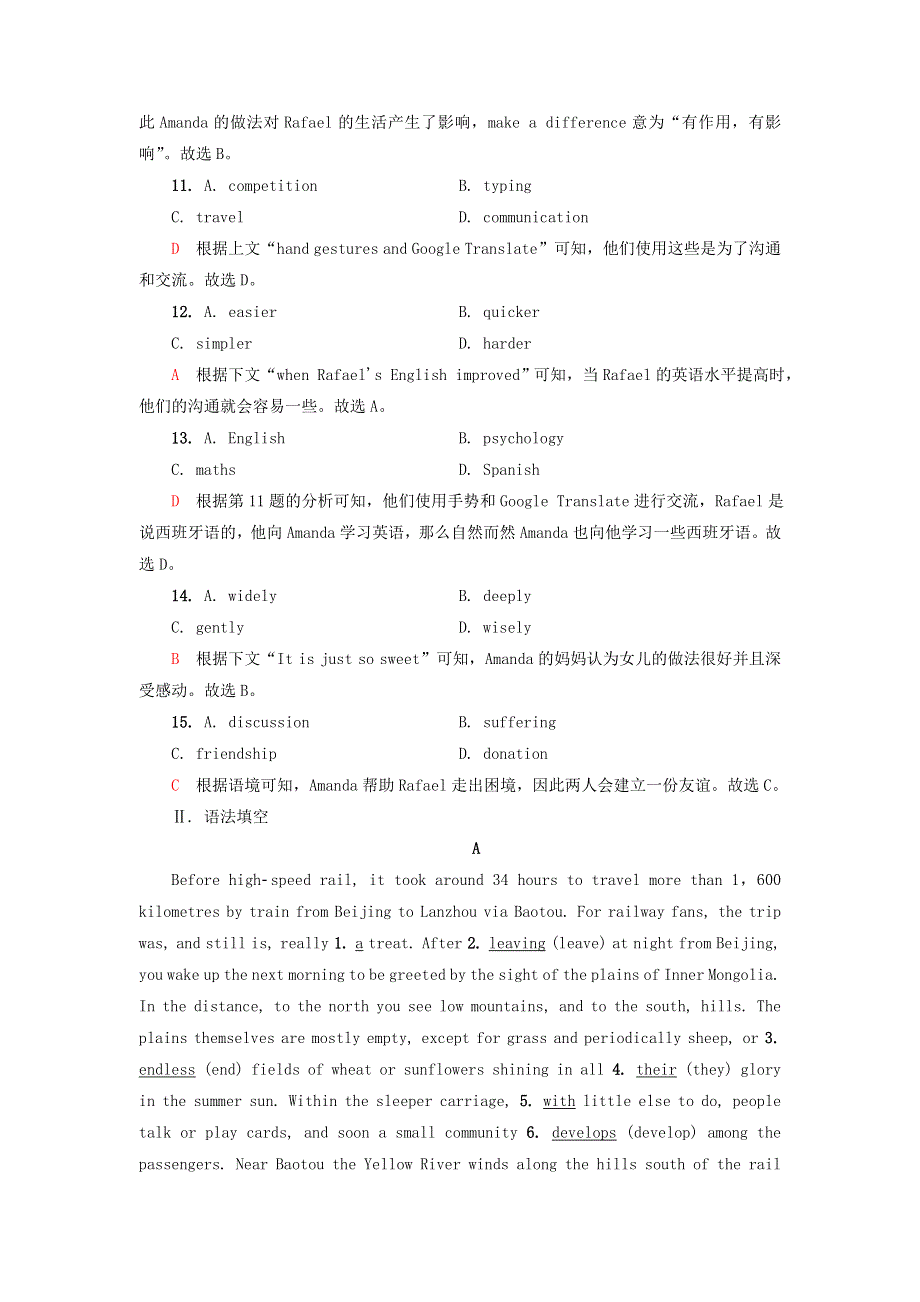 此 Amanda 的做法对 Rafael 的生活产生了影响，make a difference 意为“有作用，有影响”。故选 B。

11. A. competition B. typing

C. travel D. communication

D 根据上文“hand gestures and Google Translate”可知，他们使用这些是为了沟通和交流。故选 D。

12. A. easier B. quicker

C. simpler D. harder

A 根据下文“when Rafael's English improved”可知，当 Rafael 的英语水平提高时，他们的沟通就会容易一些。故选 A。

13. A. English B. psychology

C. maths D. Spanish

D 根据第 11 题的分析可知，他们使用手势和 Google Translate 进行交流，Rafael 是说西班牙语的，他向 Amanda 学习英语，那么自然而然 Amanda 也向他学习一些西班牙语。故选 D。

14. A. widely B. deeply

C. gently D. wisely

B 根据下文“It is just so sweet”可知，Amanda 的妈妈认为女儿的做法很好并且深受感动。故选 B。

15. A. discussion B. suffering

C. friendship D. donation

C 根据语境可知，Amanda 帮助 Rafael 走出困境，因此两人会建立一份友谊。故选 C。

Ⅱ. 语法填空

A

Before high-speed rail, it took around 34 hours to travel more than 1，600 kilometres by train from Beijing to Lanzhou via Baotou. For railway fans, the trip was, and still is, really 1. a treat. After 2. leaving (leave) at night from Beijing, you wake up the next morning to be greeted by the sight of the plains of Inner Mongolia. In the distance, to the north you see low mountains, and to the south, hills. The plains themselves are mostly empty, except for grass and periodically sheep, or 3. endless (end) fields of wheat or sunflowers shining in all 4. their (they) glory in the summer sun. Within the sleeper carriage, 5. with little else to do, people talk or play cards, and soon a small community 6. develops (develop) among the passengers. Near Baotou the Yellow River winds along the hills south of the rail